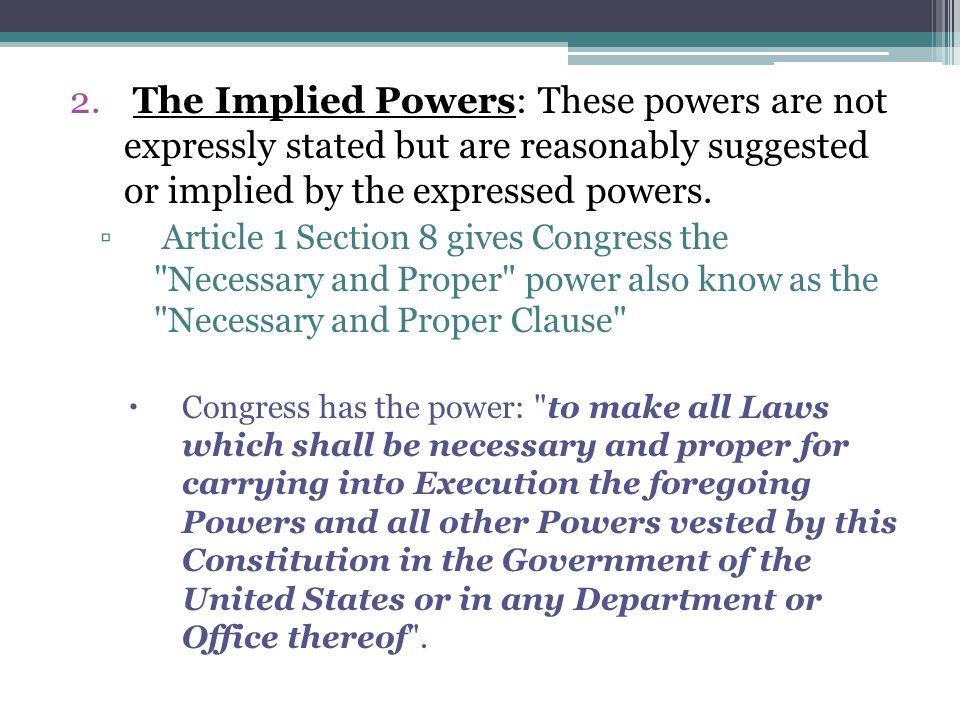 2. The Implied Powers: These powers are not expressly stated but are reasonably suggested or implied by the expressed powers.

▫ Article 1 Section 8 gives Congress the "Necessary and Proper" power also know as the "Necessary and Proper Clause"

• Congress has the power: "to make all Laws which shall be necessary and proper for carrying into Execution the foregoing Powers and all other Powers vested by this Constitution in the Government of the United States or in any Department or Office thereof".